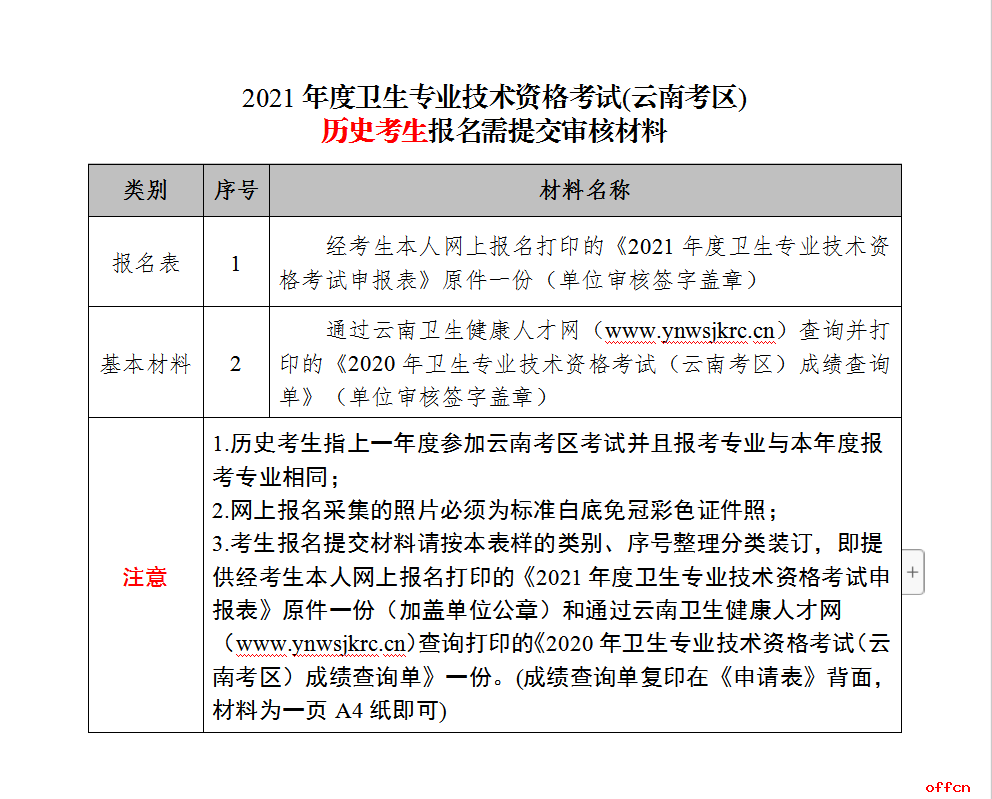 2021 年度卫生专业技术资格考试(云南考区)
历史考生报名需提交审核材料

| 类别 | 序号 | 材料名称 |
|---|---|---|
| 报名表 | 1 | 经考生本人网上报名打印的《2021 年度卫生专业技术资格考试申报表》原件一份（单位审核签字盖章） |
| 基本材料 | 2 | 通过云南卫生健康人才网（www.ynwsjkrc.cn）查询并打印的《2020 年卫生专业技术资格考试（云南考区）成绩查询单》（单位审核签字盖章） |
| 注意 | 1.历史考生指上一年度参加云南考区考试并且报考专业与本年度报考专业相同；<br>2.网上报名采集的照片必须为标准白底免冠彩色证件照；<br>3.考生报名提交材料请按本表样的类别、序号整理分类装订，即提供经考生本人网上报名打印的《2021 年度卫生专业技术资格考试申报表》原件一份（加盖单位公章）和通过云南卫生健康人才网（www.ynwsjkrc.cn)查询打印的《2020 年卫生专业技术资格考试（云南考区）成绩查询单》一份。(成绩查询单复印在《申请表》背面，材料为一页 A4 纸即可) | |

+

offcn